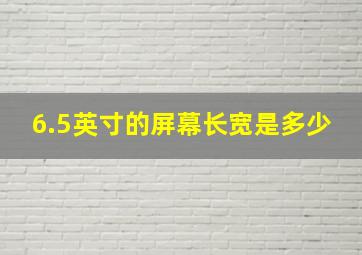 6.5英寸的屏幕长宽是多少